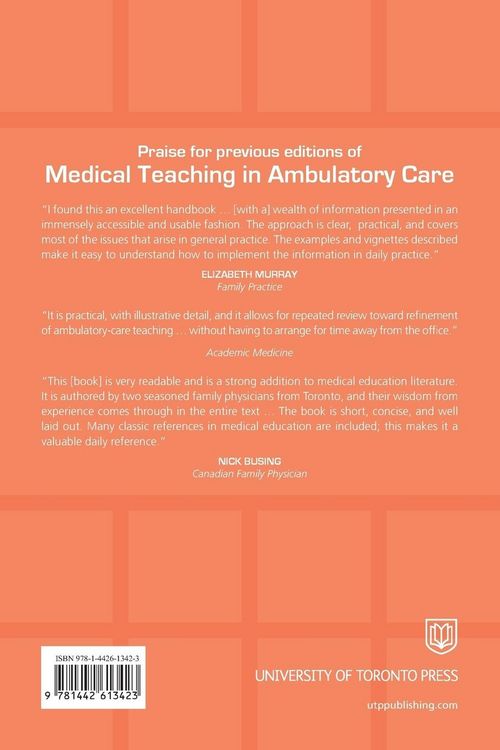 Praise for previous editions of
Medical Teaching in Ambulatory Care

"I found this an excellent handbook … [with a] wealth of information presented in an immensely accessible and usable fashion. The approach is clear, practical, and covers most of the issues that arise in general practice. The examples and vignettes described make it easy to understand how to implement the information in daily practice."

ELIZABETH MURRAY
Family Practice

"It is practical, with illustrative detail, and it allows for repeated review toward refinement of ambulatory-care teaching … without having to arrange for time away from the office."

Academic Medicine

"This [book] is very readable and is a strong addition to medical education literature. It is authored by two seasoned family physicians from Toronto, and their wisdom from experience comes through in the entire text … The book is short, concise, and well laid out. Many classic references in medical education are included; this makes it a valuable daily reference."

NICK BUSING
Canadian Family Physician

ISBN 978-1-4426-1342-3

9 781442 613423

UNIVERSITY OF TORONTO PRESS

utppublishing.com